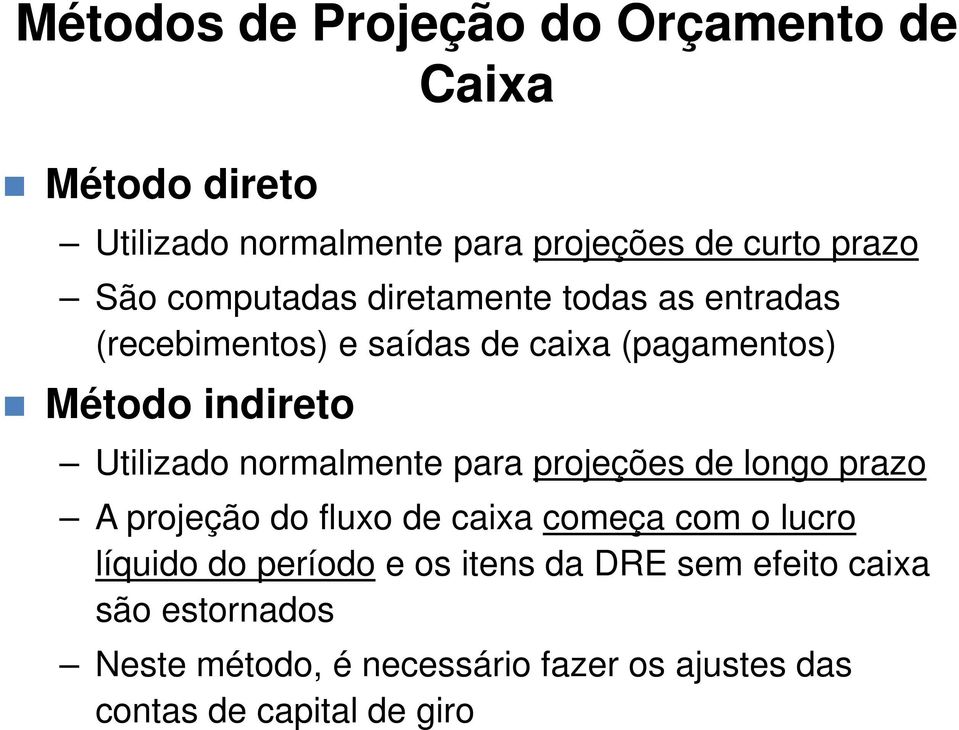 Métodos de Projeção do Orçamento de Caixa

Método direto

– Utilizado normalmente para projeções de curto prazo

– São computadas diretamente todas as entradas (recebimentos) e saídas de caixa (pagamentos)

Método indireto

– Utilizado normalmente para projeções de longo prazo

– A projeção do fluxo de caixa começa com o lucro líquido do período e os itens da DRE sem efeito caixa são estornados

– Neste método, é necessário fazer os ajustes das contas de capital de giro